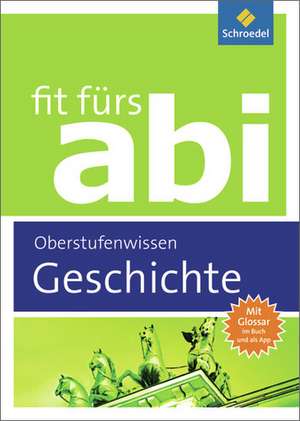 Schroedel

fit fürs abi

Oberstufenwissen
Geschichte

Mit Glossar im Buch und als App